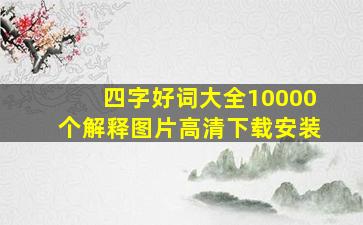 四字好词大全10000个解释图片高清下载安装